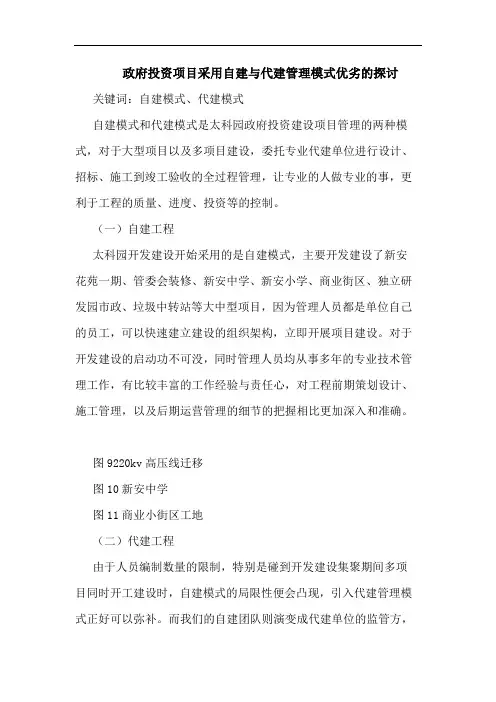 政府投资项目采用自建与代建管理模式优劣的探讨

关键词：自建模式、代建模式

自建模式和代建模式是太科园政府投资建设项目管理的两种模式，对于大型项目以及多项目建设，委托专业代建单位进行设计、招标、施工到竣工验收的全过程管理，让专业的人做专业的事，更利于工程的质量、进度、投资等的控制。

（一）自建工程

太科园开发建设开始采用的是自建模式，主要开发建设了新安花苑一期、管委会装修、新安中学、新安小学、商业街区、独立研发园市政、垃圾中转站等大中型项目，因为管理人员都是单位自己的员工，可以快速建立建设的组织架构，立即开展项目建设。对于开发建设的启动功不可没，同时管理人员均从事多年的专业技术管理工作，有比较丰富的工作经验与责任心，对工程前期策划设计、施工管理，以及后期运营管理的细节的把握相比更加深入和准确。

图 9220kv 高压线迁移

图 10 新安中学

图 11 商业小街区工地

（二）代建工程

由于人员编制数量的限制，特别是碰到开发建设集聚期间多项目同时开工建设时，自建模式的局限性便会凸现，引入代建管理模式正好可以弥补。而我们的自建团队则演变成代建单位的监管方，